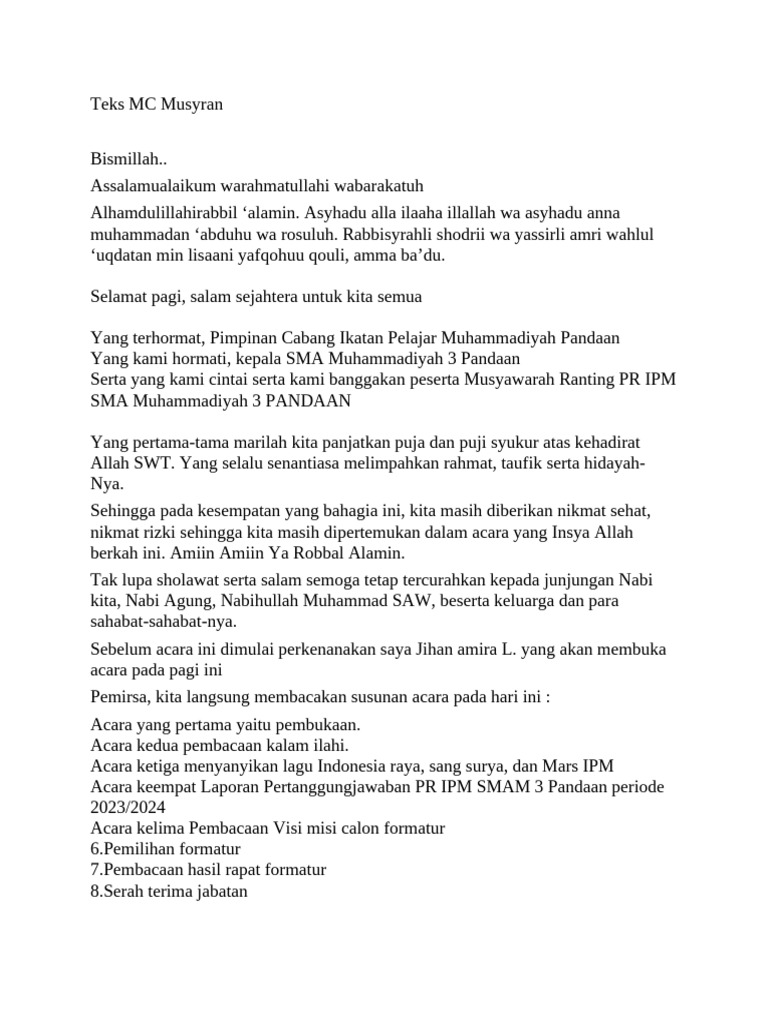 Teks MC Musyran

Bismillah..

Assalamualaikum warahmatullahi wabarakatuh

Alhamdulillahirabbil ‘alamin. Asyhadu alla ilaaha illallah wa asyhadu anna muhammadan ‘abduhu wa rosuluh. Rabbisyrahli shodrii wa yassirli amri wahlul ‘uqdatan min lisaani yafqohuu qouli, amma ba’du.

Selamat pagi, salam sejahtera untuk kita semua

Yang terhormat, Pimpinan Cabang Ikatan Pelajar Muhammadiyah Pandaan
Yang kami hormati, kepala SMA Muhammadiyah 3 Pandaan
Serta yang kami cintai serta kami banggakan peserta Musyawarah Ranting PR IPM SMA Muhammadiyah 3 PANDAAN

Yang pertama-tama marilah kita panjatkan puja dan puji syukur atas kehadirat Allah SWT. Yang selalu senantiasa melimpahkan rahmat, taufik serta hidayah-Nya.

Sehingga pada kesempatan yang bahagia ini, kita masih diberikan nikmat sehat, nikmat rizki sehingga kita masih dipertemukan dalam acara yang Insya Allah berkah ini. Amiin Amiin Ya Robbal Alamin.

Tak lupa sholawat serta salam semoga tetap tercurahkan kepada junjungan Nabi kita, Nabi Agung, Nabihullah Muhammad SAW, beserta keluarga dan para sahabat-sahabat-nya.

Sebelum acara ini dimulai perkenanakan saya Jihan amira L. yang akan membuka acara pada pagi ini

Pemirsa, kita langsung membacakan susunan acara pada hari ini :

Acara yang pertama yaitu pembukaan.
Acara kedua pembacaan kalam ilahi.
Acara ketiga menyanyikan lagu Indonesia raya, sang surya, dan Mars IPM
Acara keempat Laporan Pertanggungjawaban PR IPM SMAM 3 Pandaan periode 2023/2024
Acara kelima Pembacaan Visi misi calon formatur
6.Pemilihan formatur
7.Pembacaan hasil rapat formatur
8.Serah terima jabatan